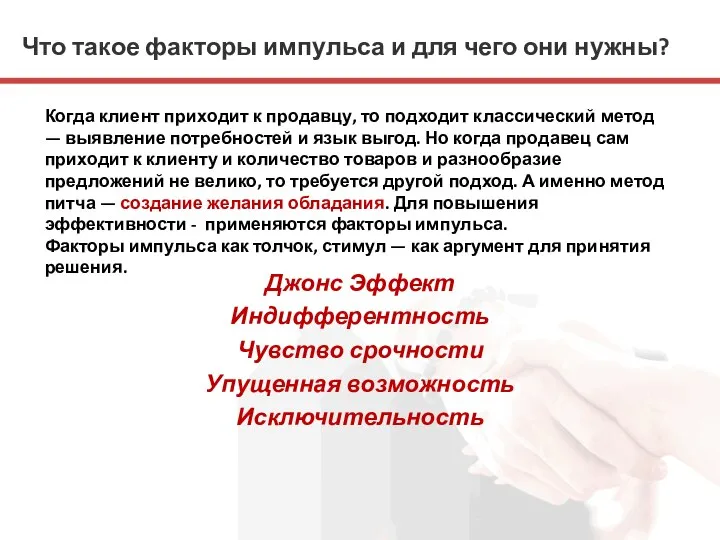 Что такое факторы импульса и для чего они нужны?

Когда клиент приходит к продавцу, то подходит классический метод — выявление потребностей и язык выгод. Но когда продавец сам приходит к клиенту и количество товаров и разнообразие предложений не велико, то требуется другой подход. А именно метод питча — создание желания обладания. Для повышения эффективности - применяются факторы импульса.
Факторы импульса как толчок, стимул — как аргумент для принятия решения.

Джонс Эффект
Индифферентность
Чувство срочности
Упущенная возможность
Исключительность